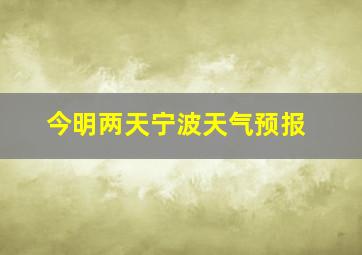 今明两天宁波天气预报